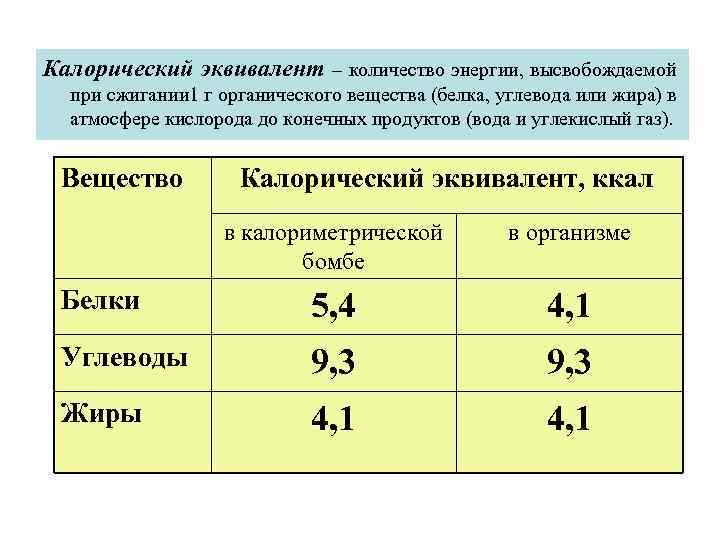 Калорический эквивалент – количество энергии, высвобождаемой при сжигании1 г органического вещества (белка, углевода или жира) в атмосфере кислорода до конечных продуктов (вода и углекислый газ).

| Вещество | Калорический эквивалент, ккал | |
|---|---|---|
| | в калориметрической бомбе | в организме |
| Белки | 5,4 | 4,1 |
| Углеводы | 9,3 | 9,3 |
| Жиры | 4,1 | 4,1 |